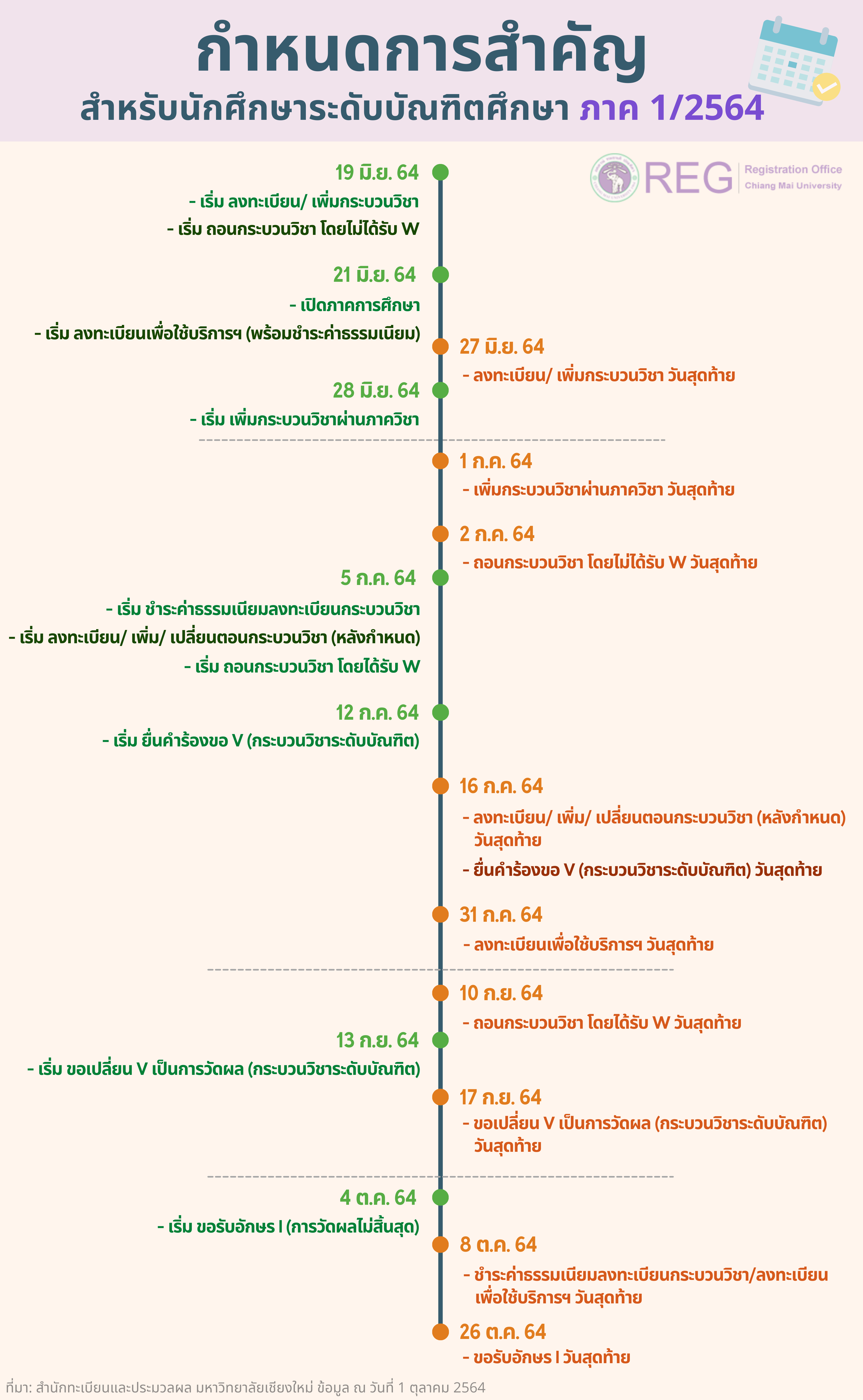 กำหนดการสำคัญ

สำหรับนักศึกษาระดับบัณฑิตศึกษา ภาค 1/2564

REG Registration Office Chiang Mai University

19 มิ.ย. 64
- เริ่ม ลงทะเบียน/ เพิ่มกระบวนวิชา
- เริ่ม ถอนกระบวนวิชา โดยไม่ได้รับ W

21 มิ.ย. 64
- เปิดภาคการศึกษา
- เริ่ม ลงทะเบียนเพื่อใช้บริการฯ (พร้อมชำระค่าธรรมเนียม)

27 มิ.ย. 64
- ลงทะเบียน/ เพิ่มกระบวนวิชา วันสุดท้าย

28 มิ.ย. 64
- เริ่ม เพิ่มกระบวนวิชาผ่านภาควิชา

1 ก.ค. 64
- เพิ่มกระบวนวิชาผ่านภาควิชา วันสุดท้าย

2 ก.ค. 64
- ถอนกระบวนวิชา โดยไม่ได้รับ W วันสุดท้าย

5 ก.ค. 64
- เริ่ม ชำระค่าธรรมเนียมลงทะเบียนกระบวนวิชา
- เริ่ม ลงทะเบียน/ เพิ่ม/ เปลี่ยนตอนกระบวนวิชา (หลังกำหนด)
- เริ่ม ถอนกระบวนวิชา โดยได้รับ W

12 ก.ค. 64
- เริ่ม ยื่นคำร้องขอ V (กระบวนวิชาระดับบัณฑิต)

16 ก.ค. 64
- ลงทะเบียน/ เพิ่ม/ เปลี่ยนตอนกระบวนวิชา (หลังกำหนด) วันสุดท้าย
- ยื่นคำร้องขอ V (กระบวนวิชาระดับบัณฑิต) วันสุดท้าย

31 ก.ค. 64
- ลงทะเบียนเพื่อใช้บริการฯ วันสุดท้าย

10 ก.ย. 64
- ถอนกระบวนวิชา โดยได้รับ W วันสุดท้าย

13 ก.ย. 64
- เริ่ม ขอเปลี่ยน V เป็นการวัดผล (กระบวนวิชาระดับบัณฑิต)

17 ก.ย. 64
- ขอเปลี่ยน V เป็นการวัดผล (กระบวนวิชาระดับบัณฑิต) วันสุดท้าย

4 ต.ค. 64
- เริ่ม ขอรับอักษร I (การวัดผลไม่สิ้นสุด)

8 ต.ค. 64
- ชำระค่าธรรมเนียมลงทะเบียนกระบวนวิชา/ลงทะเบียนเพื่อใช้บริการฯ วันสุดท้าย

26 ต.ค. 64
- ขอรับอักษร I วันสุดท้าย

ที่มา: สำนักทะเบียนและประมวลผล มหาวิทยาลัยเชียงใหม่ ข้อมูล ณ วันที่ 1 ตุลาคม 2564